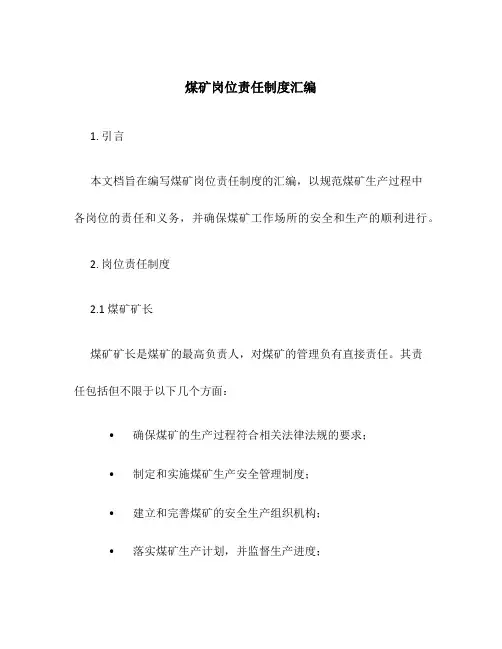 煤矿岗位责任制度汇编

1. 引言

本文档旨在编写煤矿岗位责任制度的汇编，以规范煤矿生产过程中各岗位的责任和义务，并确保煤矿工作场所的安全和生产的顺利进行。

2. 岗位责任制度

2.1 煤矿矿长

煤矿矿长是煤矿的最高负责人，对煤矿的管理负有直接责任。其责任包括但不限于以下几个方面：

• 确保煤矿的生产过程符合相关法律法规的要求；

• 制定和实施煤矿生产安全管理制度；

• 建立和完善煤矿的安全生产组织机构；

• 落实煤矿生产计划，并监督生产进度；